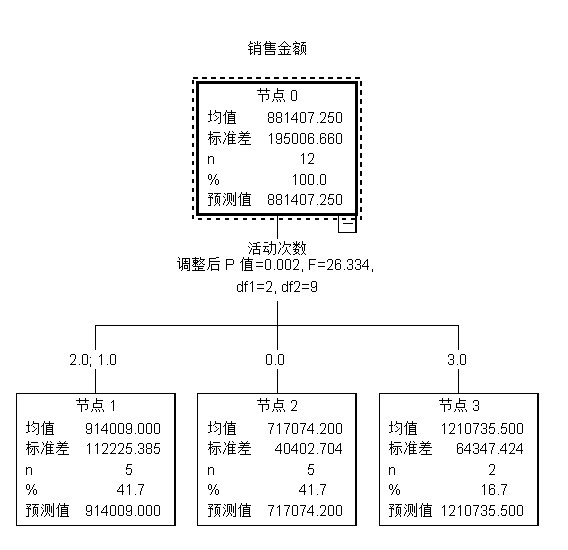 销售金额

节点 0
均值 881407.250
标准差 195006.660
n 12
% 100.0
预测值 881407.250

活动次数
调整后 P 值=0.002, F=26.334, df1=2, df2=9

2.0; 1.0

0.0

3.0

节点 1
均值 914009.000
标准差 112225.385
n 5
% 41.7
预测值 914009.000

节点 2
均值 717074.200
标准差 40402.704
n 5
% 41.7
预测值 717074.200

节点 3
均值 1210735.500
标准差 64347.424
n 2
% 16.7
预测值 1210735.500